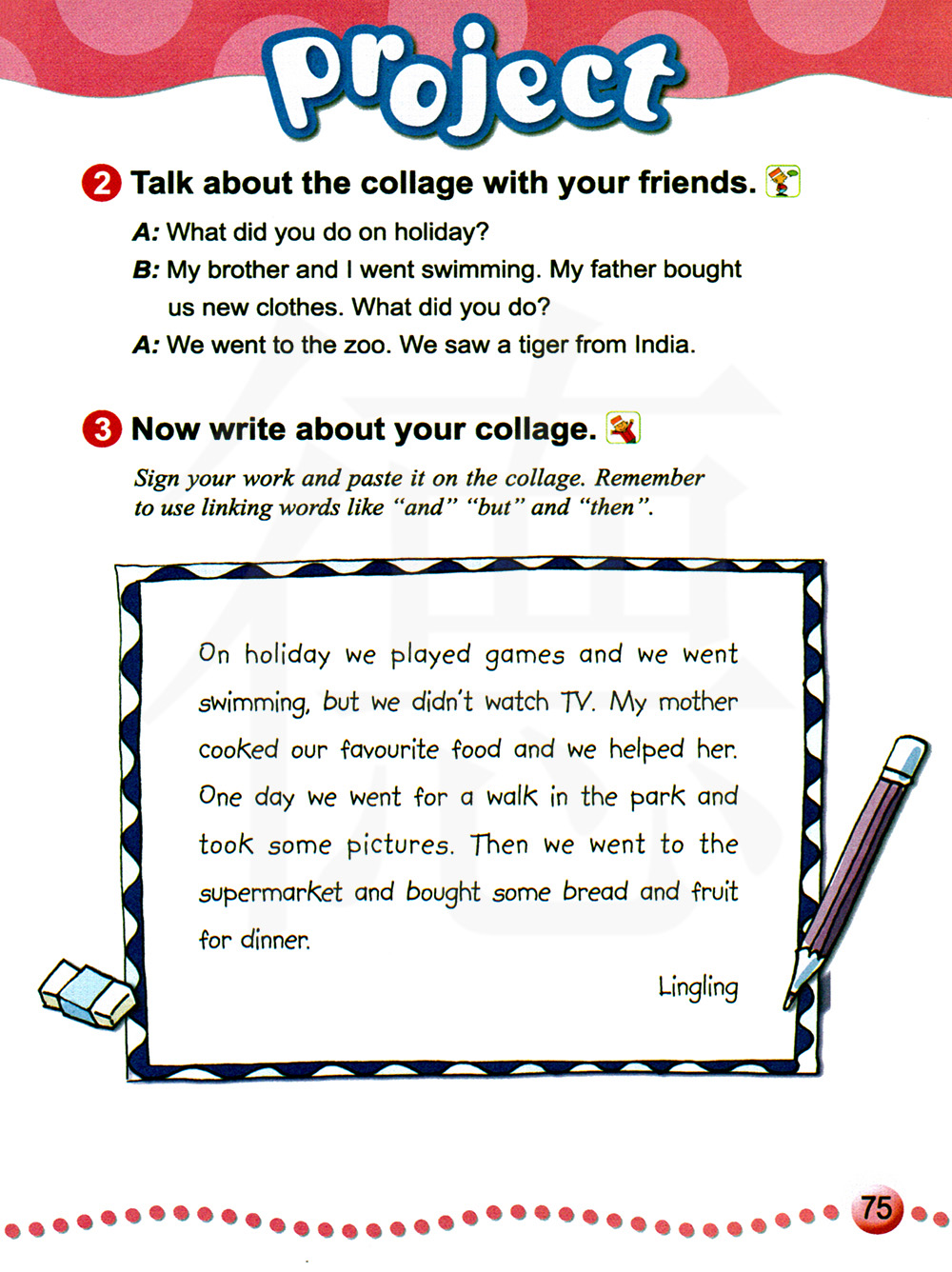 Project

2 Talk about the collage with your friends.

A: What did you do on holiday?

B: My brother and I went swimming. My father bought us new clothes. What did you do?

A: We went to the zoo. We saw a tiger from India.

3 Now write about your collage.

Sign your work and paste it on the collage. Remember to use linking words like "and" "but" and "then".

On holiday we played games and we went swimming, but we didn't watch TV. My mother cooked our favourite food and we helped her. One day we went for a walk in the park and took some pictures. Then we went to the supermarket and bought some bread and fruit for dinner.

Lingling

75